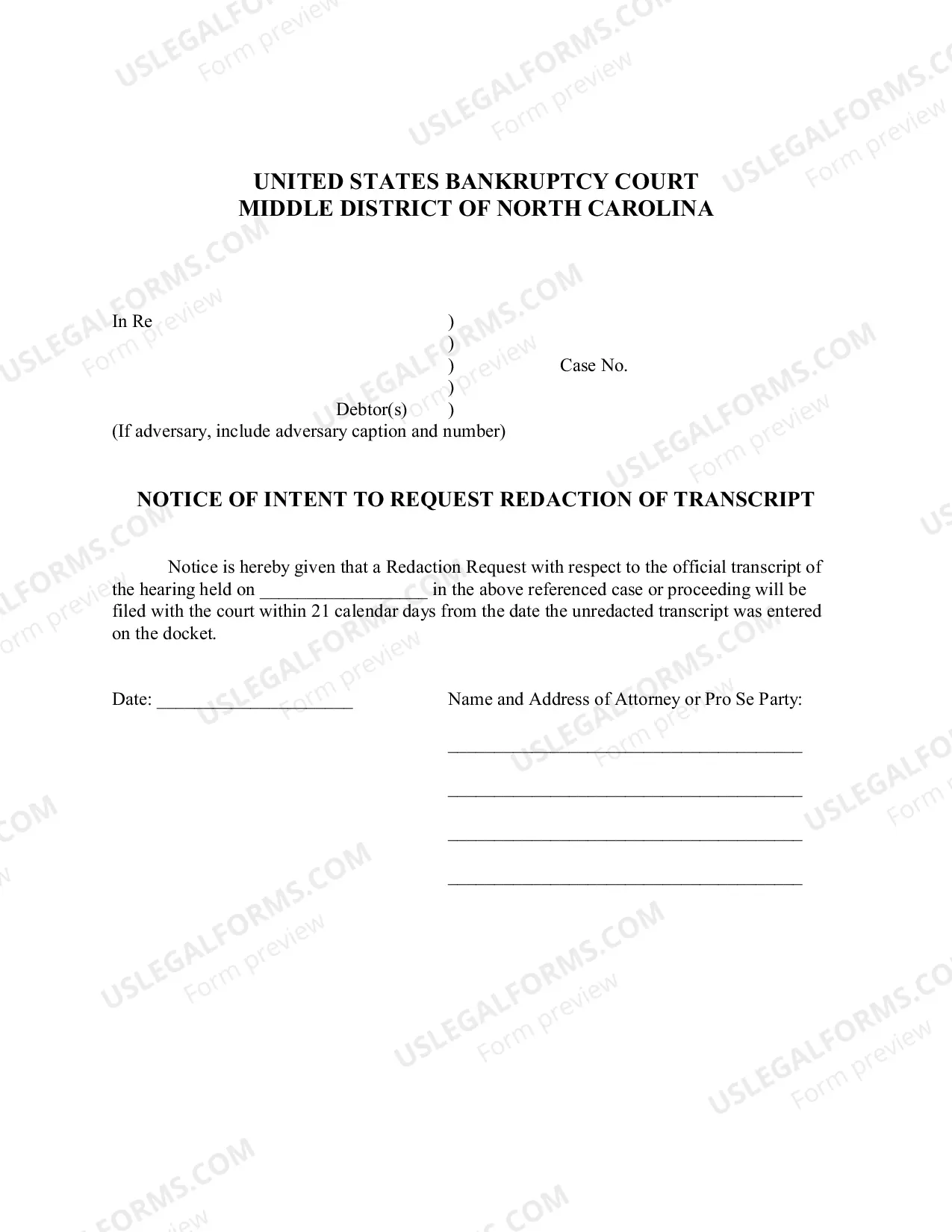 UNITED STATES BANKRUPTCY COURT
MIDDLE DISTRICT OF NORTH CAROLINA

In Re )
)
) Case No.
)
Debtor(s) )
(If adversary, include adversary caption and number)

NOTICE OF INTENT TO REQUEST REDACTION OF TRANSCRIPT

Notice is hereby given that a Redaction Request with respect to the official transcript of the hearing held on ____ in the above referenced case or proceeding will be filed with the court within 21 calendar days from the date the unredacted transcript was entered on the docket.

Date: ____

Name and Address of Attorney or Pro Se Party:

____

____

____

____

USLEGALFORMS.COM
Form preview